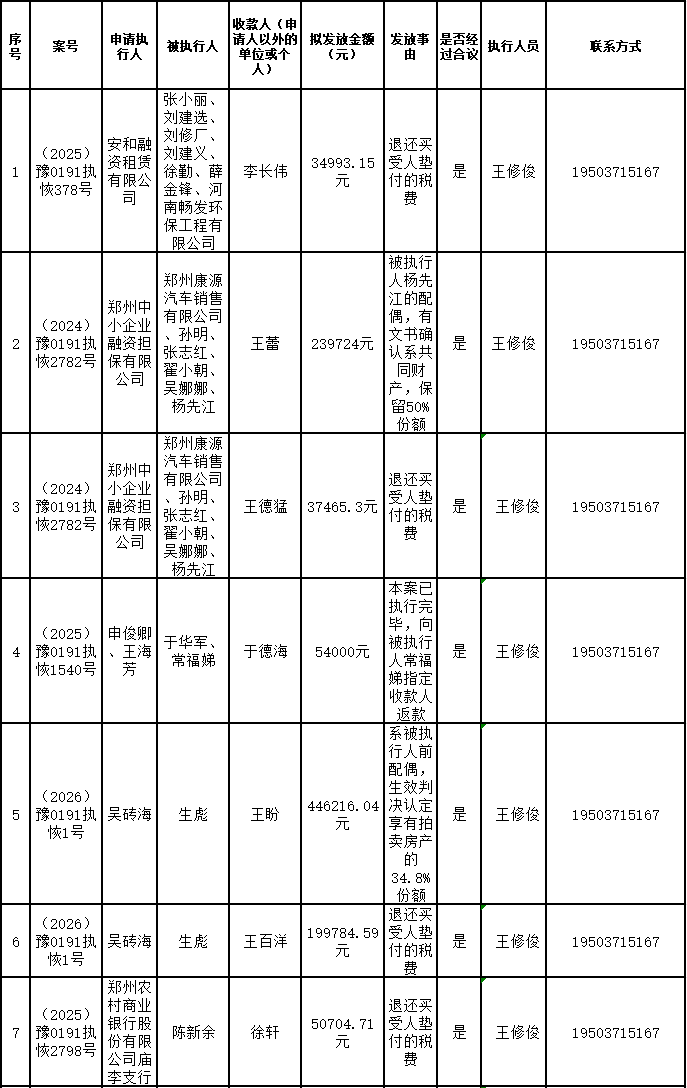 | 序号 | 案号 | 申请执行人 | 被执行人 | 收款人（申请人以外的单位或个人） | 拟发放金额（元） | 发放事由 | 是否经过合议 | 执行人员 | 联系方式 |
|---|---|---|---|---|---|---|---|---|---|
| 1 | （2025）豫0191执恢378号 | 安和融资租赁有限公司 | 张小丽、刘建选、刘修厂、刘建义、徐勤、薛金锋、河南畅发环保工程有限公司 | 李长伟 | 34993.15元 | 退还买受人垫付的税费 | 是 | 王修俊 | 19503715167 |
| 2 | （2024）豫0191执恢2782号 | 郑州中小企业融资担保有限公司 | 郑州康源汽车销售有限公司、孙明、张志红、翟小朝、吴娜娜、杨先江 | 王蕾 | 239724元 | 被执行人杨先江的配偶，有文书确认系共同财产，保留50%份额 | 是 | 王修俊 | 19503715167 |
| 3 | （2024）豫0191执恢2782号 | 郑州中小企业融资担保有限公司 | 郑州康源汽车销售有限公司、孙明、张志红、翟小朝、吴娜娜、杨先江 | 王德猛 | 37465.3元 | 退还买受人垫付的税费 | 是 | 王修俊 | 19503715167 |
| 4 | （2025）豫0191执恢1540号 | 申俊卿、王海芳 | 于华军、常福娣 | 于德海 | 54000元 | 本案已执行完毕，向被执行人常福娣指定收款人返款 | 是 | 王修俊 | 19503715167 |
| 5 | （2026）豫0191执恢1号 | 吴砖海 | 生彪 | 王盼 | 446216.04元 | 系被执行人前配偶，生效判决认定享有拍卖房产的34.8%份额 | 是 | 王修俊 | 19503715167 |
| 6 | （2026）豫0191执恢1号 | 吴砖海 | 生彪 | 王百洋 | 199784.59元 | 退还买受人垫付的税费 | 是 | 王修俊 | 19503715167 |
| 7 | （2025）豫0191执恢2798号 | 郑州农村商业银行股份有限公司庙李支行 | 陈新余 | 徐轩 | 50704.71元 | 退还买受人垫付的税费 | 是 | 王修俊 | 19503715167 |